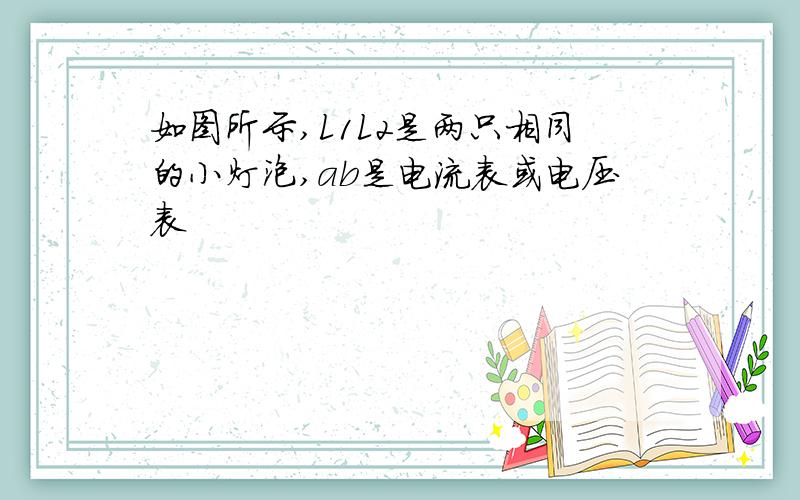 如图所示,L1L2是两只相同的小灯泡,ab是电流表或电压表